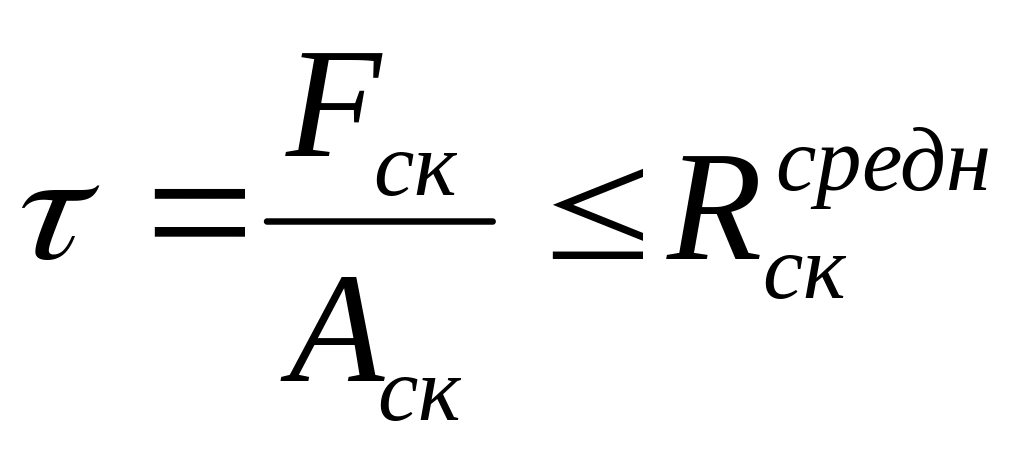 $\tau = \frac{F_{ск}}{A_{ск}} \leq R_{ск}^{средн}$